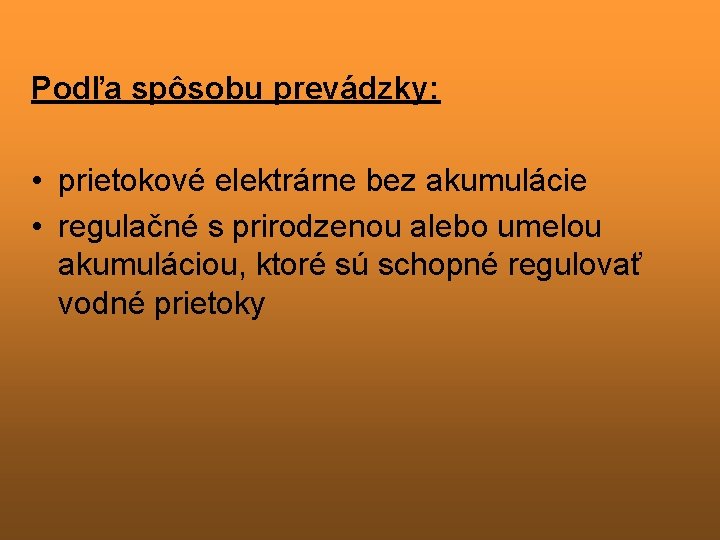 Podľa spôsobu prevádzky:

• prietokové elektrárne bez akumulácie
• regulačné s prirodzenou alebo umelou akumuláciou, ktoré sú schopné regulovať vodné prietoky